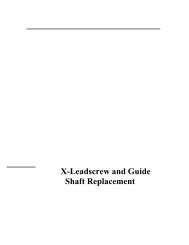 X-Leadscrew and Guide Shaft Replacement